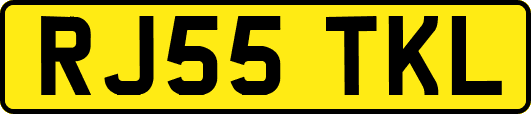 RJ55 TKL